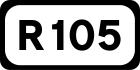 R105